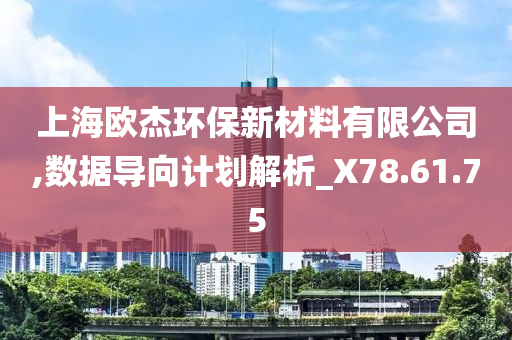 上海欧杰环保新材料有限公司,数据导向计划解析_X78.61.75